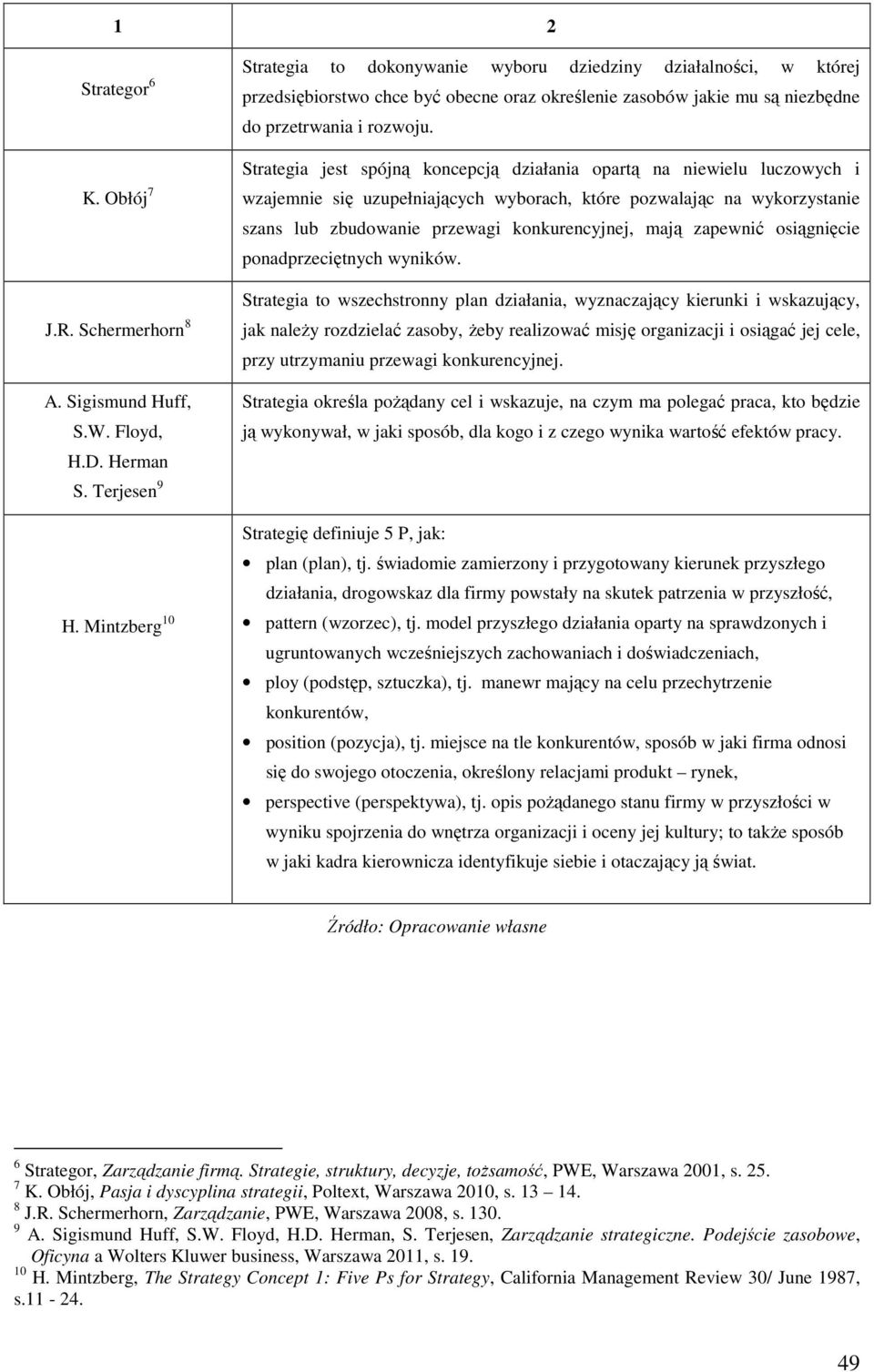 | 1 | 2 |
|---|---|
| Strategor $^{6}$ | Strategia to dokonywanie wyboru dziedziny działalności, w której przedsiębiorstwo chce być obecne oraz określenie zasobów jakie mu są niezbędne do przetrwania i rozwoju. |
| K. Obłój $^{7}$ | Strategia jest spójną koncepcją działania opartą na niewielu luczowych i wzajemnie się uzupełniających wyborach, które pozwalając na wykorzystanie szans lub zbudowanie przewagi konkurencyjnej, mają zapewnić osiągnięcie ponadprzeciętnych wyników. |
| J.R. Schermerhorn $^{8}$ | Strategia to wszechstronny plan działania, wyznaczający kierunki i wskazujący, jak należy rozdzielać zasoby, żeby realizować misję organizacji i osiągać jej cele, przy utrzymaniu przewagi konkurencyjnej. |
| A. Sigismund Huff, S.W. Floyd, H.D. Herman S. Terjesen $^{9}$ | Strategia określa pożądany cel i wskazuje, na czym ma polegać praca, kto będzie ją wykonywał, w jaki sposób, dla kogo i z czego wynika wartość efektów pracy. |
| H. Mintzberg $^{10}$ | Strategię definiuje 5 P, jak: • plan (plan), tj. świadomie zamierzony i przygotowany kierunek przyszłego działania, drogowskaz dla firmy powstały na skutek patrzenia w przyszłość, • pattern (wzorzec), tj. model przyszłego działania oparty na sprawdzonych i ugruntowanych wcześniejszych zachowaniach i doświadczeniach, • ploy (podstęp, sztuczka), tj. manewr mający na celu przechytrzenie konkurentów, • position (pozycja), tj. miejsce na tle konkurentów, sposób w jaki firma odnosi się do swojego otoczenia, określony relacjami produkt – rynek, • perspective (perspektywa), tj. opis pożądanego stanu firmy w przyszłości w wyniku spojrzenia do wnętrza organizacji i oceny jej kultury; to także sposób w jaki kadra kierownicza identyfikuje siebie i otaczający ją świat. |

Źródło: Opracowanie własne

$^{6}$ Strategor, Zarządzanie firmą. Strategie, struktury, decyzje, tożsamość, PWE, Warszawa 2001, s. 25.
$^{7}$ K. Obłój, Pasja i dyscyplina strategii, Poltext, Warszawa 2010, s. 13 – 14.
$^{8}$ J.R. Schermerhorn, Zarządzanie, PWE, Warszawa 2008, s. 130.
$^{9}$ A. Sigismund Huff, S.W. Floyd, H.D. Herman, S. Terjesen, Zarządzanie strategiczne. Podejście zasobowe, Oficyna a Wolters Kluwer business, Warszawa 2011, s. 19.
$^{10}$ H. Mintzberg, The Strategy Concept 1: Five Ps for Strategy, California Management Review 30/ June 1987, s.11 - 24.

49